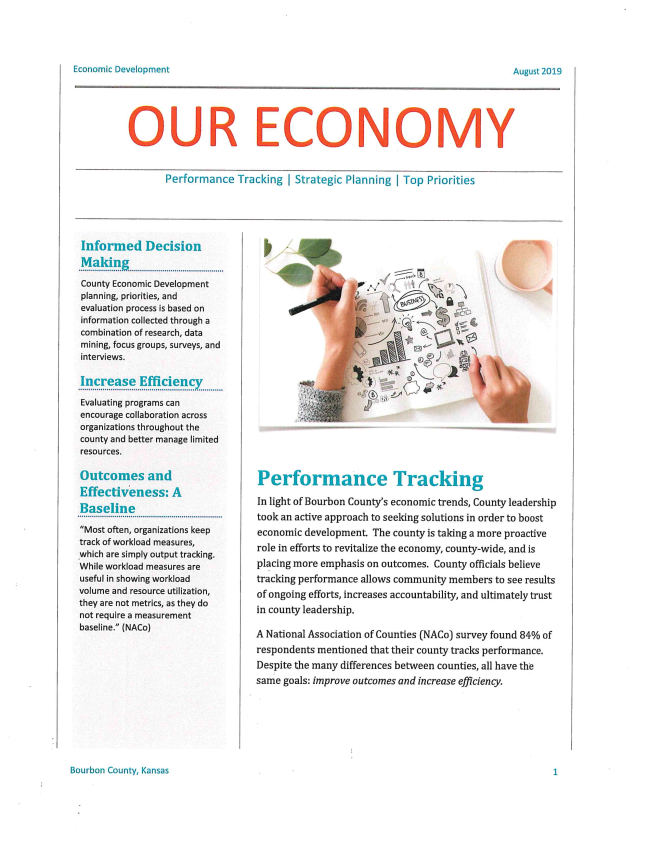 Economic Development

August 2019

OUR ECONOMY

Performance Tracking | Strategic Planning | Top Priorities

Informed Decision Making

County Economic Development planning, priorities, and evaluation process is based on information collected through a combination of research, data mining, focus groups, surveys, and interviews.

Increase Efficiency

Evaluating programs can encourage collaboration across organizations throughout the county and better manage limited resources.

Outcomes and Effectiveness: A Baseline

"Most often, organizations keep track of workload measures, which are simply output tracking. While workload measures are useful in showing workload volume and resource utilization, they are not metrics, as they do not require a measurement baseline." (NACo)

BUSINESS

Performance Tracking

In light of Bourbon County's economic trends, County leadership took an active approach to seeking solutions in order to boost economic development. The county is taking a more proactive role in efforts to revitalize the economy, county-wide, and is placing more emphasis on outcomes. County officials believe tracking performance allows community members to see results of ongoing efforts, increases accountability, and ultimately trust in county leadership.

A National Association of Counties (NACo) survey found 84% of respondents mentioned that their county tracks performance. Despite the many differences between counties, all have the same goals: improve outcomes and increase efficiency.

Bourbon County, Kansas

1